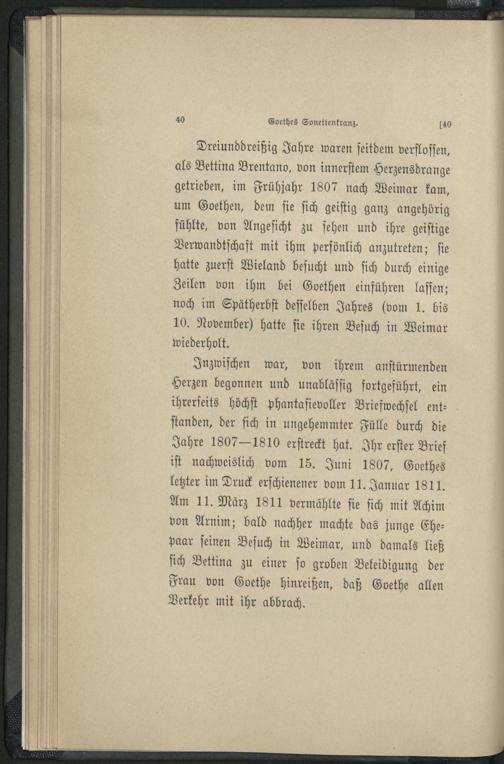 40 Goethes Sonettenkranz. [40

Dreiunddreißig Jahre waren seitdem verflossen, als Bettina Brentano, von innerstem Herzensdrange getrieben, im Frühjahr 1807 nach Weimar kam, um Goethen, dem sie sich geistig ganz angehörig fühlte, von Angesicht zu sehen und ihre geistige Verwandtschaft mit ihm persönlich anzutreten; sie hatte zuerst Wieland besucht und sich durch einige Zeilen von ihm bei Goethen einführen lassen; noch im Spätherbst desselben Jahres (vom 1. bis 10. November) hatte sie ihren Besuch in Weimar wiederholt.

Inzwischen war, von ihrem anstürmenden Herzen begonnen und unablässig fortgeführt, ein ihrerseits höchst phantasievoller Briefwechsel entstanden, der sich in ungehemmter Fülle durch die Jahre 1807—1810 erstreckt hat. Ihr erster Brief ist nachweislich vom 15. Juni 1807, Goethes letzter im Druck erschienener vom 11. Januar 1811. Am 11. März 1811 vermählte sie sich mit Achim von Arnim; bald nachher machte das junge Ehepaar seinen Besuch in Weimar, und damals ließ sich Bettina zu einer so groben Beleidigung der Frau von Goethe hinreißen, daß Goethe allen Verkehr mit ihr abbrach.